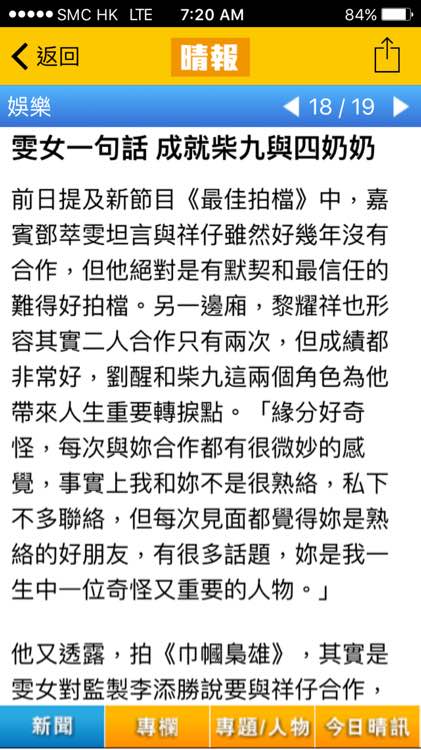 ●●●●● SMC HK LTE 7:20 AM 84%

返回 晴報

娛樂 18 / 19

雯女一句話 成就柴九與四奶奶

前日提及新節目《最佳拍檔》中，嘉賓鄧萃雯坦言與祥仔雖然好幾年沒有合作，但他絕對是有默契和最信任的難得好拍檔。另一邊廂，黎耀祥也形容其實二人合作只有兩次，但成績都非常好，劉醒和柴九這兩個角色為他帶來人生重要轉捩點。「緣分好奇怪，每次與妳合作都有很微妙的感覺，事實上我和妳不是很熟絡，私下不多聯絡，但每次見面都覺得妳是熟絡的好朋友，有很多話題，妳是我一生中一位奇怪又重要的人物。」

他又透露，拍《巾幗梟雄》，其實是雯女對監製李添勝說要與祥仔合作，

新聞 專欄 專題/人物 今日晴訊